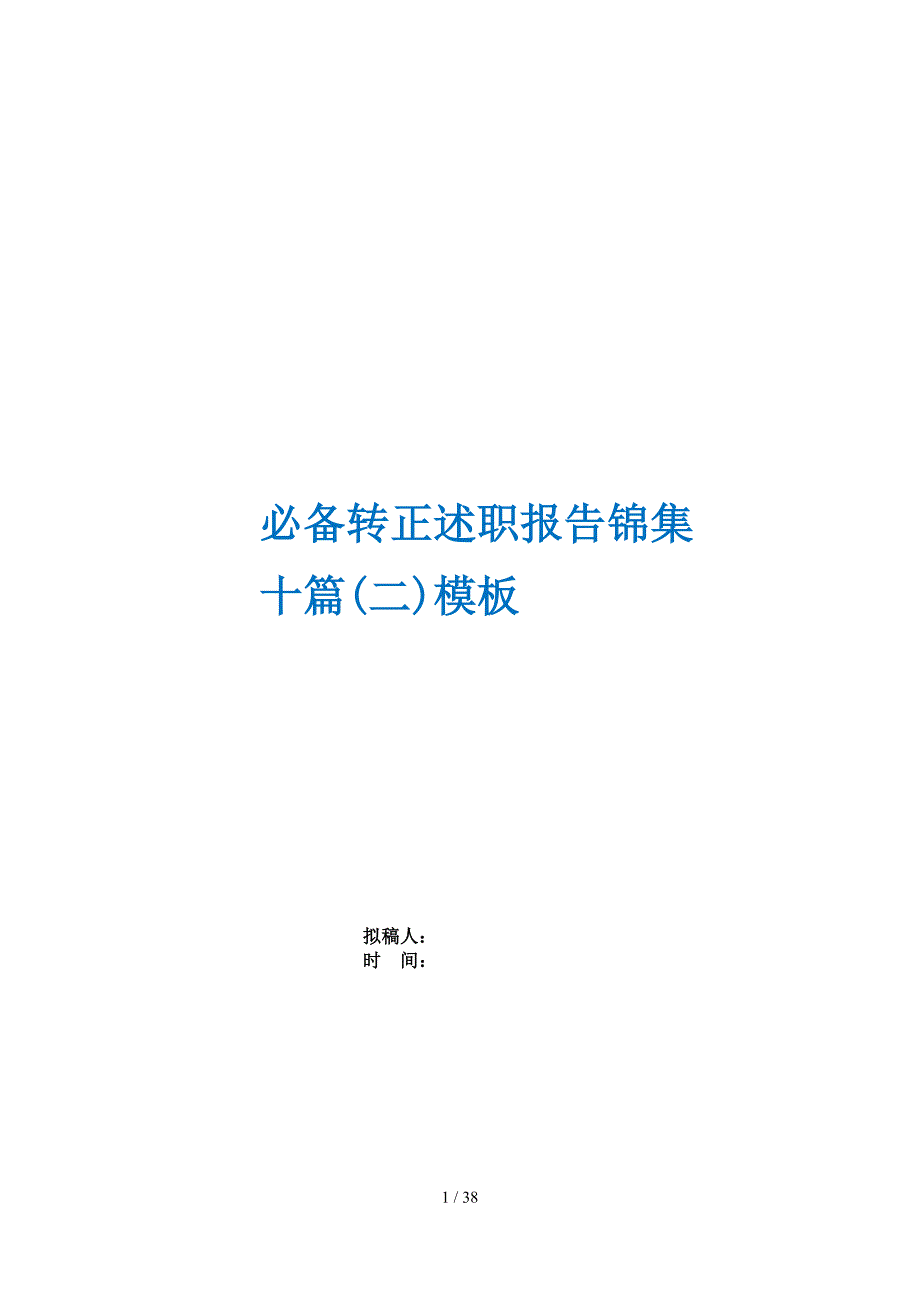 必备转正述职报告锦集十篇(二)模板

拟稿人：
时 间：

1 / 38